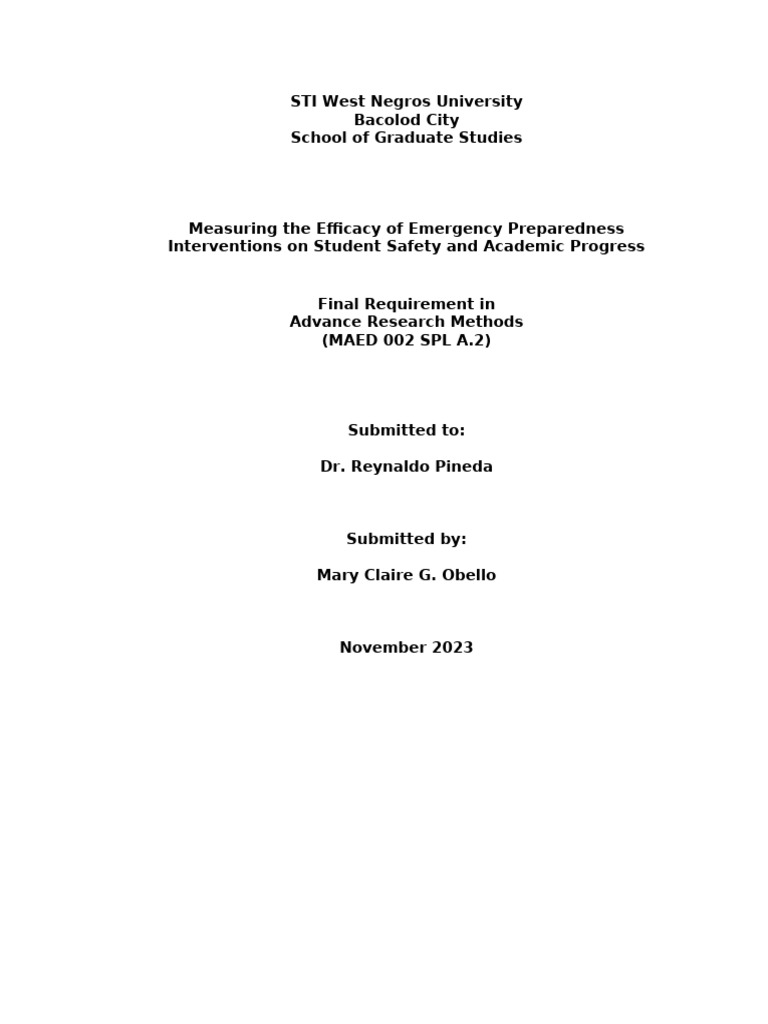 STI West Negros University
Bacolod City
School of Graduate Studies

Measuring the Efficacy of Emergency Preparedness Interventions on Student Safety and Academic Progress

Final Requirement in
Advance Research Methods
(MAED 002 SPL A.2)

Submitted to:

Dr. Reynaldo Pineda

Submitted by:

Mary Claire G. Obello

November 2023